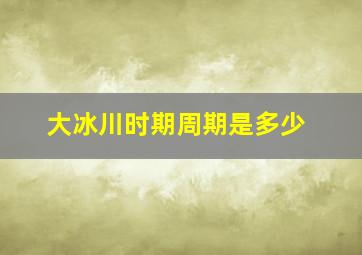 大冰川时期周期是多少